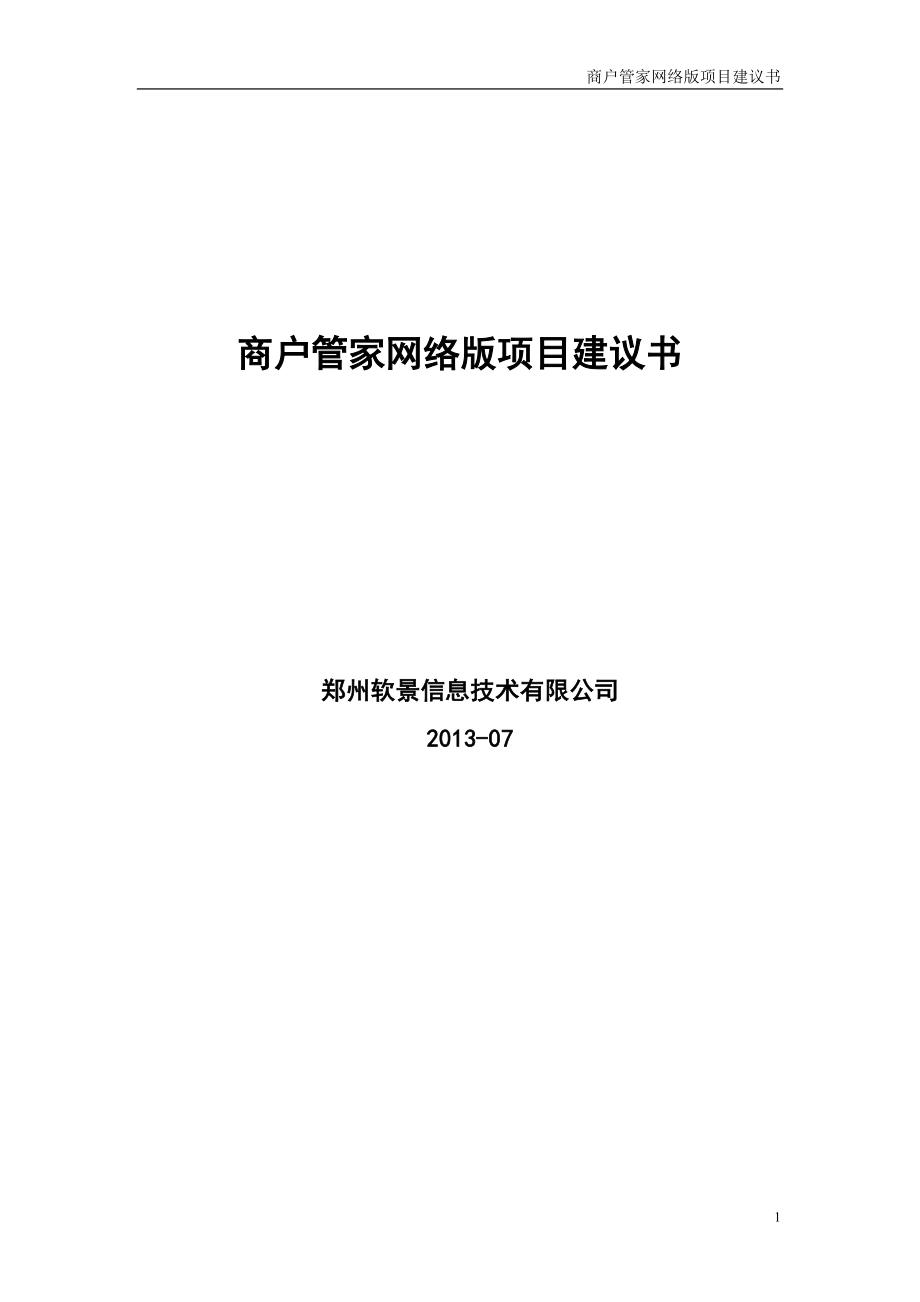 商户管家网络版项目建议书

商户管家网络版项目建议书

郑州软景信息技术有限公司

2013-07

1